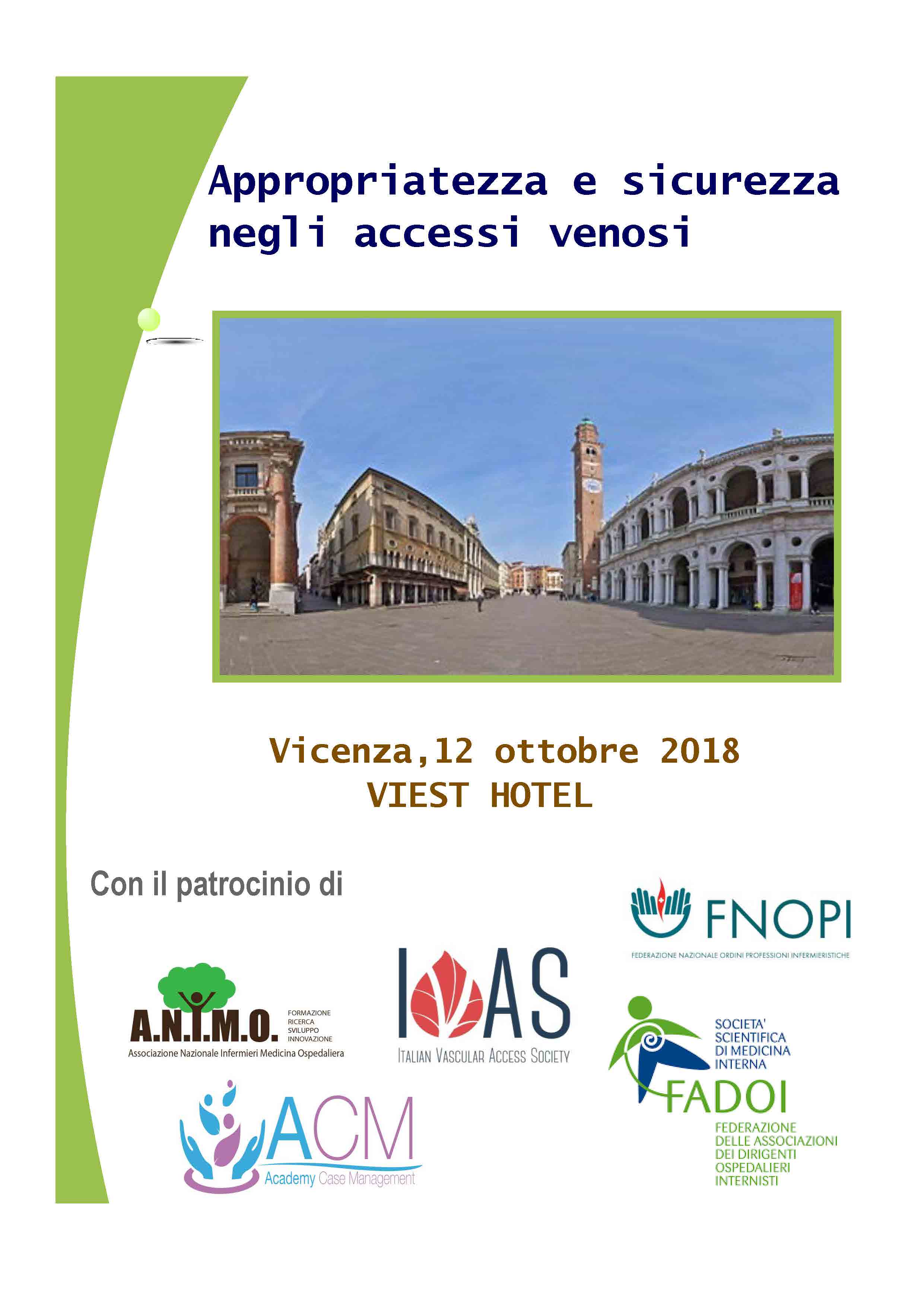 Appropriatezza e sicurezza negli accessi venosi

Vicenza,12 ottobre 2018
VIEST HOTEL

Con il patrocinio di

FNOPI
FEDERAZIONE NAZIONALE ORDINI PROFESSIONI INFERMIERISTICHE

A.N.I.M.O.
FORMAZIONE
RICERCA
SVILUPPO
INNOVAZIONE
Associazione Nazionale Infermieri Medicina Ospedaliera

IVAS
ITALIAN VASCULAR ACCESS SOCIETY

SOCIETA' SCIENTIFICA DI MEDICINA INTERNA
FADOI
FEDERAZIONE DELLE ASSOCIAZIONI DEI DIRIGENTI OSPEDALIERI INTERNISTI

ACM
Academy Case Management